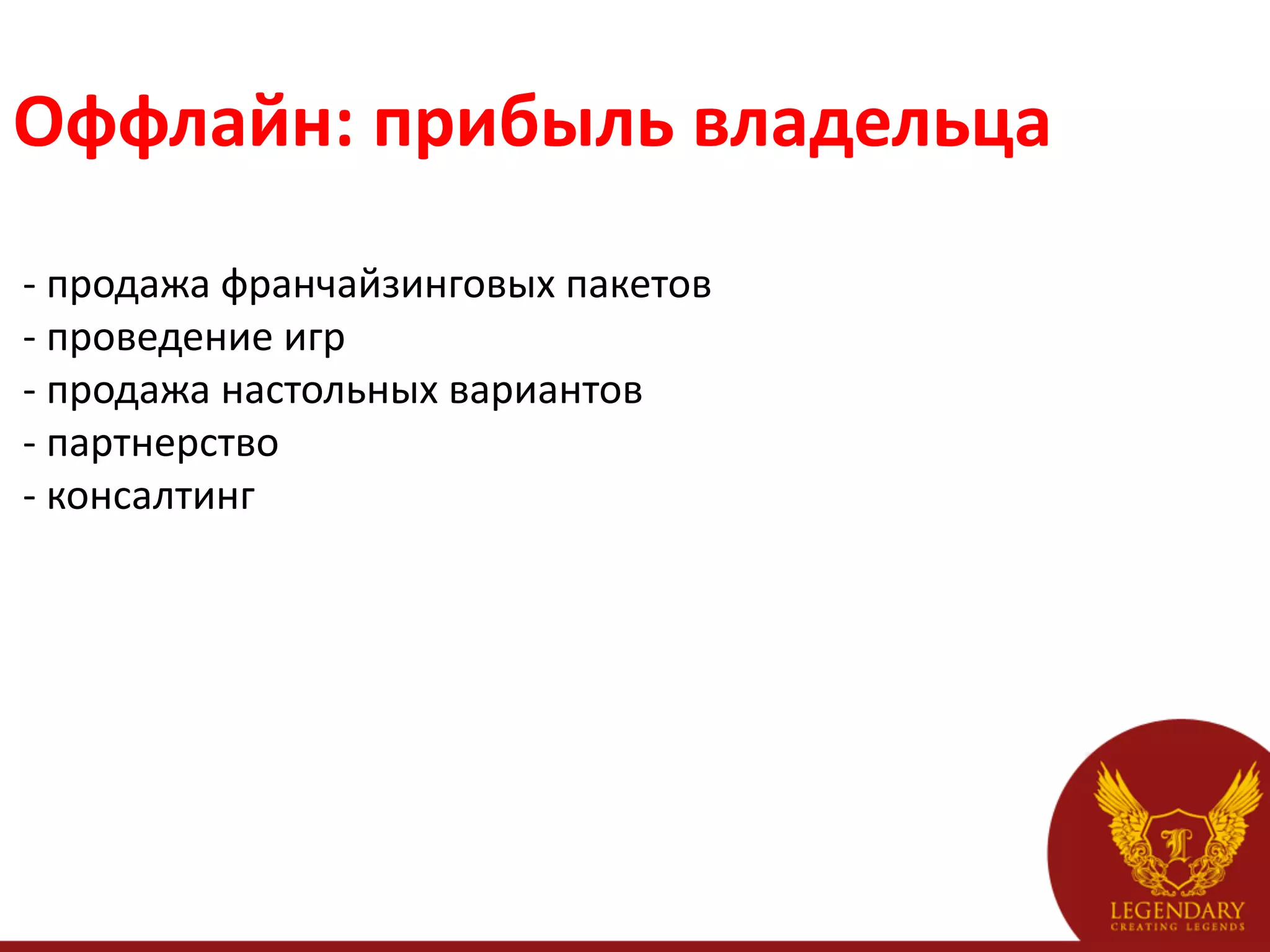 Оффлайн: прибыль владельца

- продажа франчайзинговых пакетов
- проведение игр
- продажа настольных вариантов
- партнерство
- консалтинг

L
LEGENDARY
CREATING LEGENDS